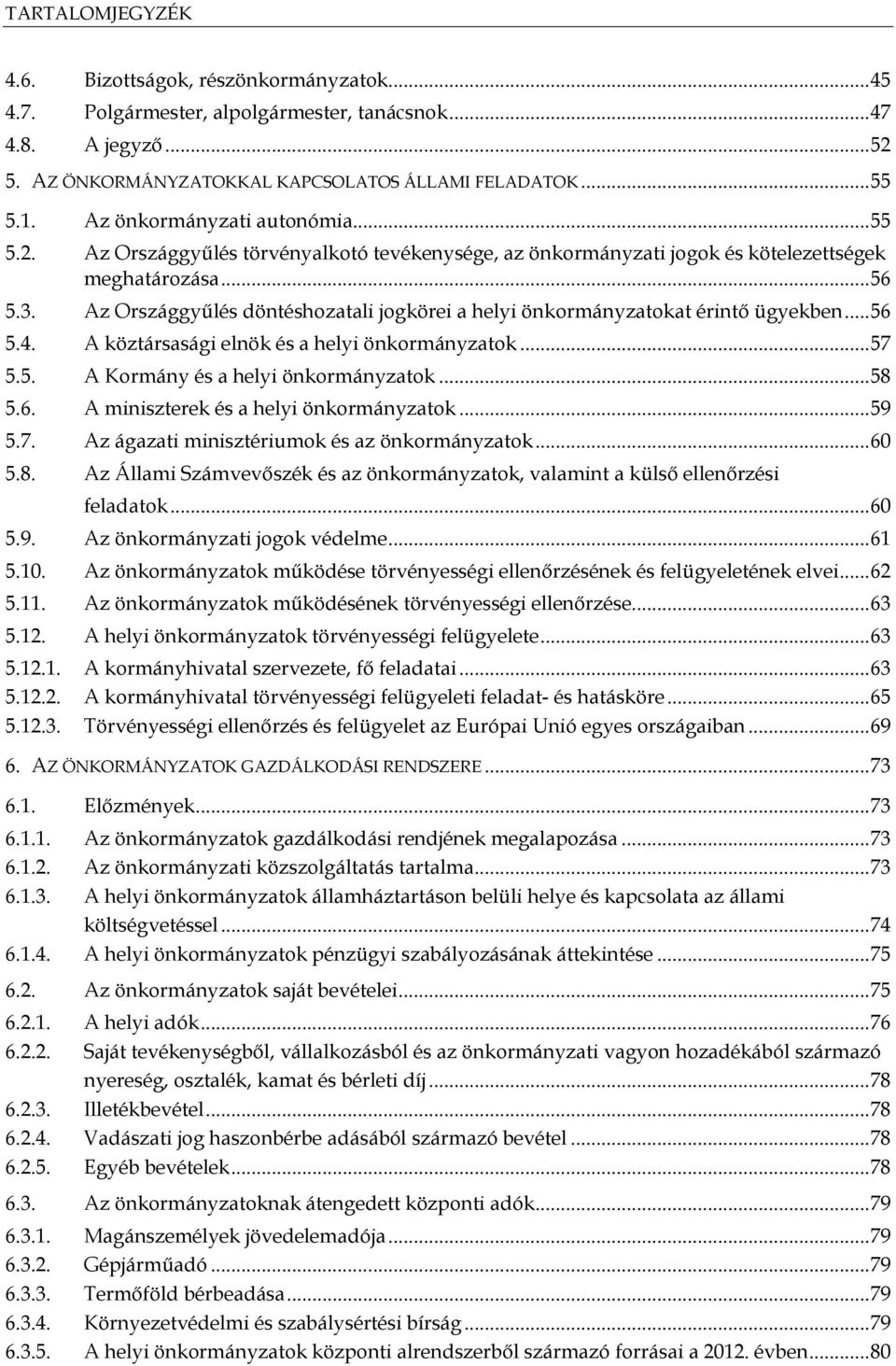 TARTALOMJEGYZÉK

4.6. Bizottságok, részönkormányzatok...45
4.7. Polgármester, alpolgármester, tanácsnok...47
4.8. A jegyző...52
5. AZ ÖNKORMÁNYZATOKKAL KAPCSOLATOS ÁLLAMI FELADATOK...55
5.1. Az önkormányzati autonómia...55
5.2. Az Országgyűlés törvényalkotó tevékenysége, az önkormányzati jogok és kötelezettségek meghatározása...56
5.3. Az Országgyűlés döntéshozatali jogkörei a helyi önkormányzatokat érintő ügyekben...56
5.4. A köztársasági elnök és a helyi önkormányzatok...57
5.5. A Kormány és a helyi önkormányzatok...58
5.6. A miniszterek és a helyi önkormányzatok...59
5.7. Az ágazati minisztériumok és az önkormányzatok...60
5.8. Az Állami Számvevőszék és az önkormányzatok, valamint a külső ellenőrzési feladatok...60
5.9. Az önkormányzati jogok védelme...61
5.10. Az önkormányzatok működése törvényességi ellenőrzésének és felügyeletének elvei...62
5.11. Az önkormányzatok működésének törvényességi ellenőrzése...63
5.12. A helyi önkormányzatok törvényességi felügyelete...63
5.12.1. A kormányhivatal szervezete, fő feladatai...63
5.12.2. A kormányhivatal törvényességi felügyeleti feladat- és hatásköre...65
5.12.3. Törvényességi ellenőrzés és felügyelet az Európai Unió egyes országaiban...69
6. AZ ÖNKORMÁNYZATOK GAZDÁLKODÁSI RENDSZERE...73
6.1. Előzmények...73
6.1.1. Az önkormányzatok gazdálkodási rendjének megalapozása...73
6.1.2. Az önkormányzati közszolgáltatás tartalma...73
6.1.3. A helyi önkormányzatok államháztartáson belüli helye és kapcsolata az állami költségvetéssel...74
6.1.4. A helyi önkormányzatok pénzügyi szabályozásának áttekintése...75
6.2. Az önkormányzatok saját bevételei...75
6.2.1. A helyi adók...76
6.2.2. Saját tevékenységből, vállalkozásból és az önkormányzati vagyon hozadékából származó nyereség, osztalék, kamat és bérleti díj...78
6.2.3. Illetékbevétel...78
6.2.4. Vadászati jog haszonbérbe adásából származó bevétel...78
6.2.5. Egyéb bevételek...78
6.3. Az önkormányzatoknak átengedett központi adók...79
6.3.1. Magánszemélyek jövedelemadója...79
6.3.2. Gépjárműadó...79
6.3.3. Termőföld bérbeadása...79
6.3.4. Környezetvédelmi és szabálysértési bírság...79
6.3.5. A helyi önkormányzatok központi alrendszerből származó forrásai a 2012. évben...80